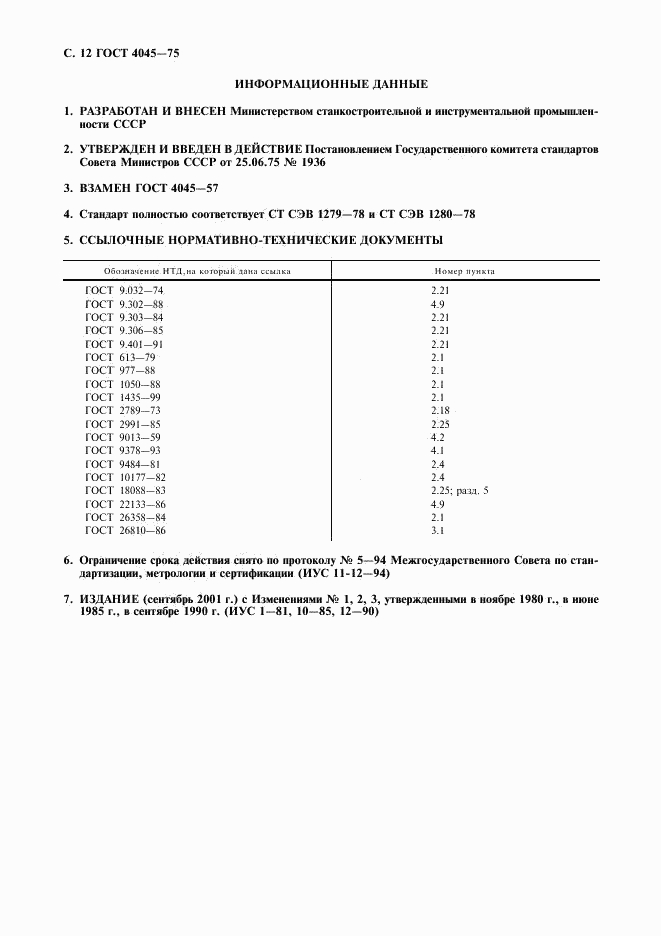 С. 12 ГОСТ 4045—75

ИНФОРМАЦИОННЫЕ ДАННЫЕ

1. РАЗРАБОТАН И ВНЕСЕН Министерством станкостроительной и инструментальной промышленности СССР

2. УТВЕРЖДЕН И ВВЕДЕН В ДЕЙСТВИЕ Постановлением Государственного комитета стандартов Совета Министров СССР от 25.06.75 № 1936

3. ВЗАМЕН ГОСТ 4045—57

4. Стандарт полностью соответствует СТ СЭВ 1279—78 и СТ СЭВ 1280—78

5. ССЫЛОЧНЫЕ НОРМАТИВНО-ТЕХНИЧЕСКИЕ ДОКУМЕНТЫ

| Обозначение НТД, на который дана ссылка | Номер пункта |
|---|---|
| ГОСТ 9.032—74 | 2.21 |
| ГОСТ 9.302—88 | 4.9 |
| ГОСТ 9.303—84 | 2.21 |
| ГОСТ 9.306—85 | 2.21 |
| ГОСТ 9.401—91 | 2.21 |
| ГОСТ 613—79 | 2.1 |
| ГОСТ 977—88 | 2.1 |
| ГОСТ 1050—88 | 2.1 |
| ГОСТ 1435—99 | 2.1 |
| ГОСТ 2789—73 | 2.18 |
| ГОСТ 2991—85 | 2.25 |
| ГОСТ 9013—59 | 4.2 |
| ГОСТ 9378—93 | 4.1 |
| ГОСТ 9484—81 | 2.4 |
| ГОСТ 10177—82 | 2.4 |
| ГОСТ 18088—83 | 2.25; разд. 5 |
| ГОСТ 22133—86 | 4.9 |
| ГОСТ 26358—84 | 2.1 |
| ГОСТ 26810—86 | 3.1 |

6. Ограничение срока действия снято по протоколу № 5—94 Межгосударственного Совета по стандартизации, метрологии и сертификации (ИУС 11-12—94)

7. ИЗДАНИЕ (сентябрь 2001 г.) с Изменениями № 1, 2, 3, утвержденными в ноябре 1980 г., в июне 1985 г., в сентябре 1990 г. (ИУС 1—81, 10—85, 12—90)